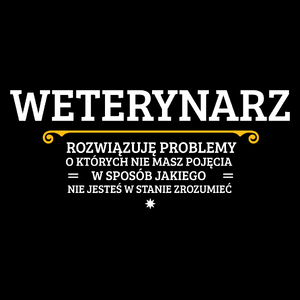 WETERYNARZ

ROZWIĄZUJĘ PROBLEMY
O KTÓRYCH NIE MASZ POJĘCIA
W SPOSÓB JAKIEGO
NIE JESTEŚ W STANIE ZROZUMIEĆ